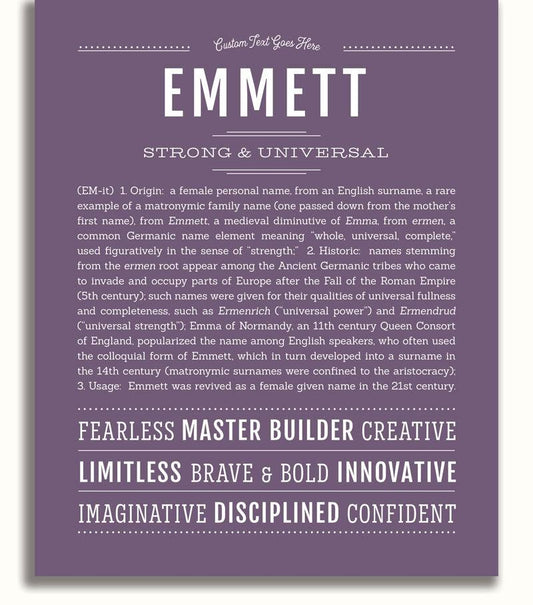 Custom Text Goes Here

EMMETT

STRONG & UNIVERSAL

(EM-it) 1. Origin: a female personal name, from an English surname, a rare example of a matronymic family name (one passed down from the mother's first name), from Emmett, a medieval diminutive of Emma, from ermen, a common Germanic name element meaning "whole, universal, complete," used figuratively in the sense of "strength;" 2. Historic: names stemming from the ermen root appear among the Ancient Germanic tribes who came to invade and occupy parts of Europe after the Fall of the Roman Empire (5th century); such names were given for their qualities of universal fullness and completeness, such as Ermenrich ("universal power") and Ermendrud ("universal strength"); Emma of Normandy, an 11th century Queen Consort of England, popularized the name among English speakers, who often used the colloquial form of Emmett, which in turn developed into a surname in the 14th century (matronymic surnames were confined to the aristocracy); 3. Usage: Emmett was revived as a female given name in the 21st century.

FEARLESS MASTER BUILDER CREATIVE

LIMITLESS BRAVE & BOLD INNOVATIVE

IMAGINATIVE DISCIPLINED CONFIDENT